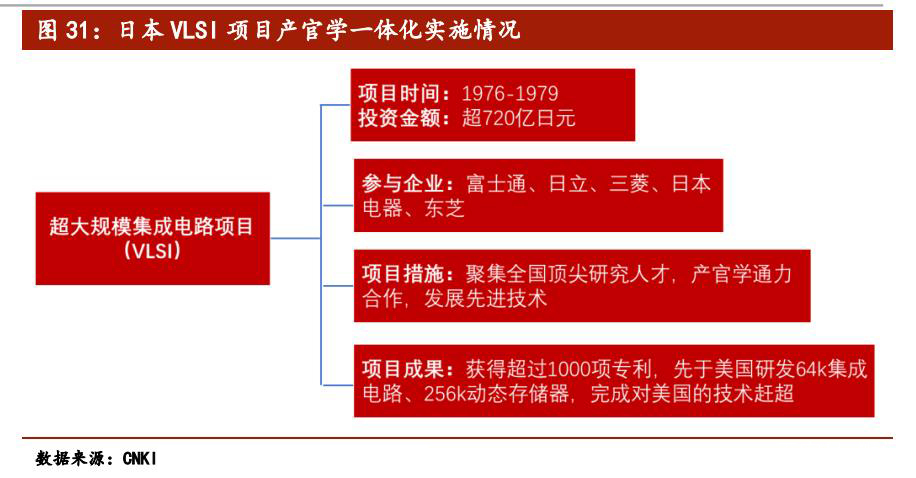 图 31：日本 VLSI 项目产官学一体化实施情况

超大规模集成电路项目（VLSI）

项目时间：1976-1979
投资金额：超720亿日元

参与企业：富士通、日立、三菱、日本电器、东芝

项目措施：聚集全国顶尖研究人才，产官学通力合作，发展先进技术

项目成果：获得超过1000项专利，先于美国研发64k集成电路、256k动态存储器，完成对美国的技术赶超

数据来源：CNKI